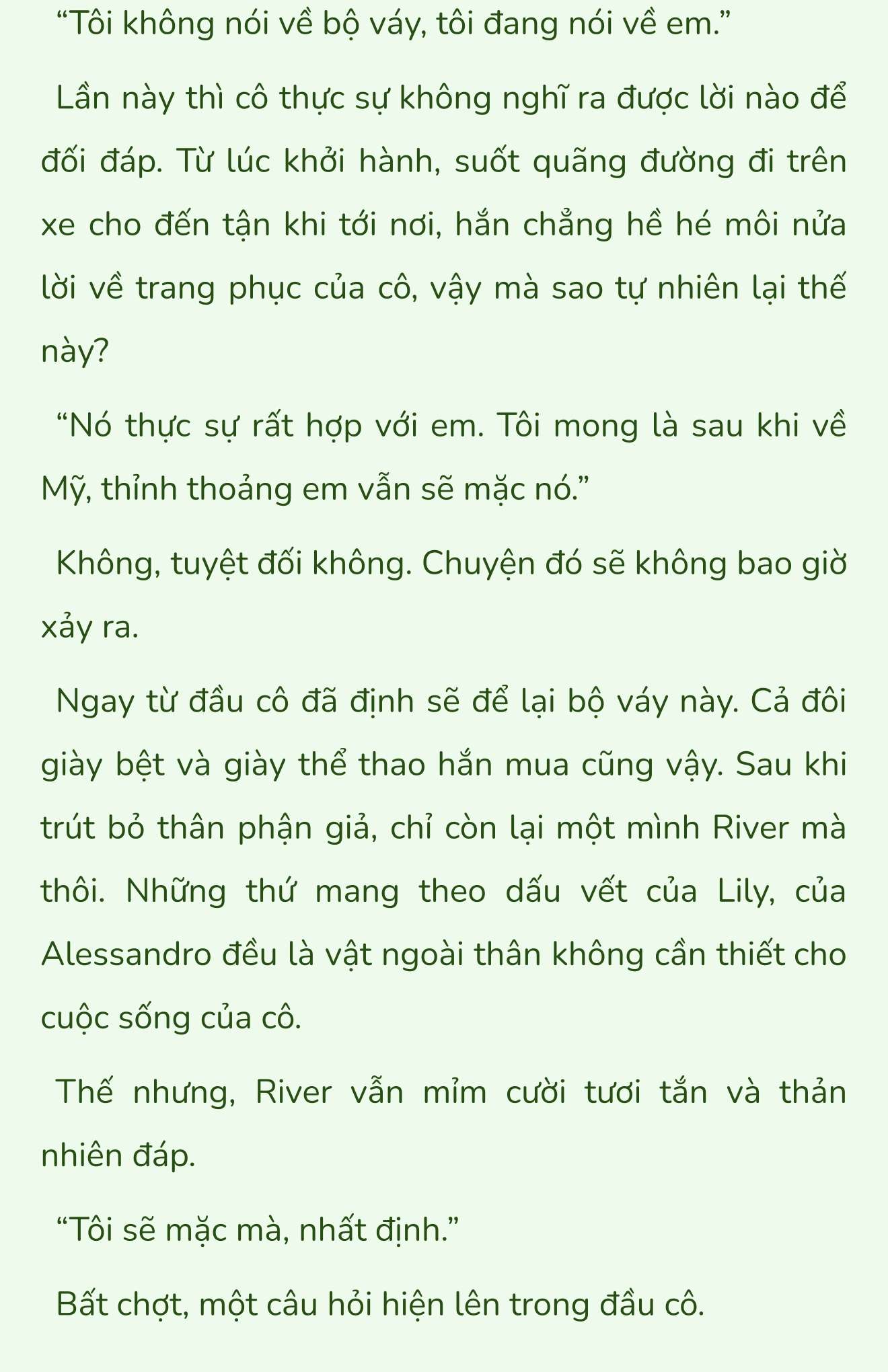 “Tôi không nói về bộ váy, tôi đang nói về em.”

Lần này thì cô thực sự không nghĩ ra được lời nào để đối đáp. Từ lúc khởi hành, suốt quãng đường đi trên xe cho đến tận khi tới nơi, hắn chẳng hề hé môi nửa lời về trang phục của cô, vậy mà sao tự nhiên lại thế này?

“Nó thực sự rất hợp với em. Tôi mong là sau khi về Mỹ, thỉnh thoảng em vẫn sẽ mặc nó.”

Không, tuyệt đối không. Chuyện đó sẽ không bao giờ xảy ra.

Ngay từ đầu cô đã định sẽ để lại bộ váy này. Cả đôi giày bệt và giày thể thao hắn mua cũng vậy. Sau khi trút bỏ thân phận giả, chỉ còn lại một mình River mà thôi. Những thứ mang theo dấu vết của Lily, của Alessandro đều là vật ngoài thân không cần thiết cho cuộc sống của cô.

Thế nhưng, River vẫn mỉm cười tươi tắn và thản nhiên đáp.

“Tôi sẽ mặc mà, nhất định.”

Bất chợt, một câu hỏi hiện lên trong đầu cô.